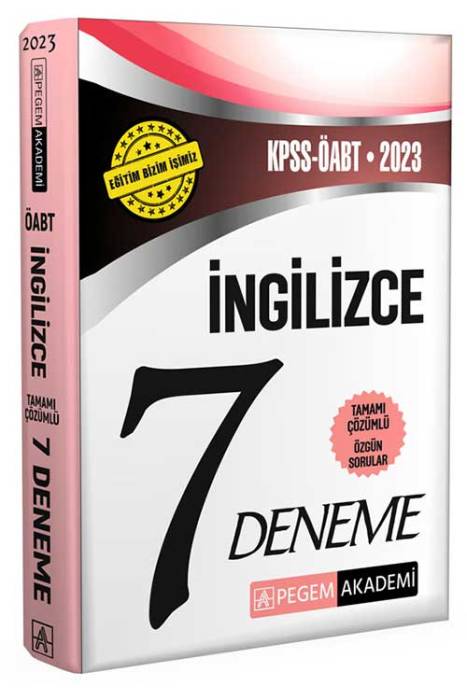 2023
PEGEM AKADEMİ
ÖABT
İNGİLİZCE
TAMAMI ÇÖZÜMLÜ
7 DENEME

EĞİTİM BİZİM İŞİMİZ

KPSS-ÖABT • 2023

İNGİLİZCE

7

TAMAMI ÇÖZÜMLÜ
ÖZGÜN SORULAR

DENEME

PEGEM AKADEMİ